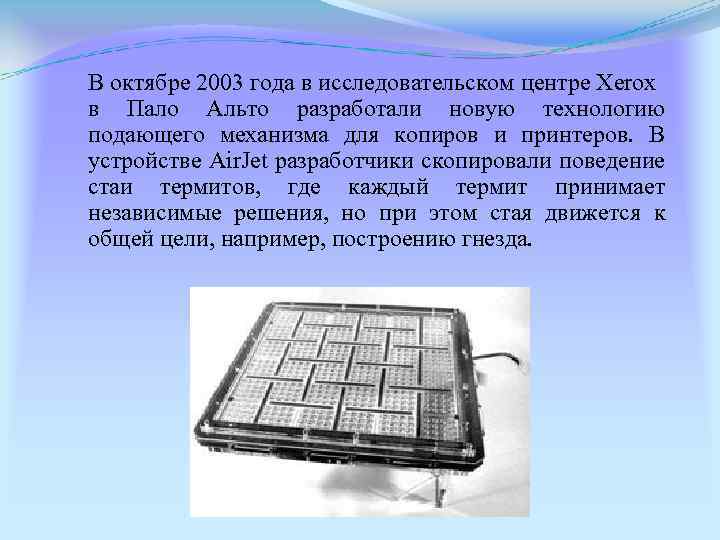 В октябре 2003 года в исследовательском центре Xerox в Пало Альто разработали новую технологию подающего механизма для копиров и принтеров. В устройстве AirJet разработчики скопировали поведение стаи термитов, где каждый термит принимает независимые решения, но при этом стая движется к общей цели, например, построению гнезда.